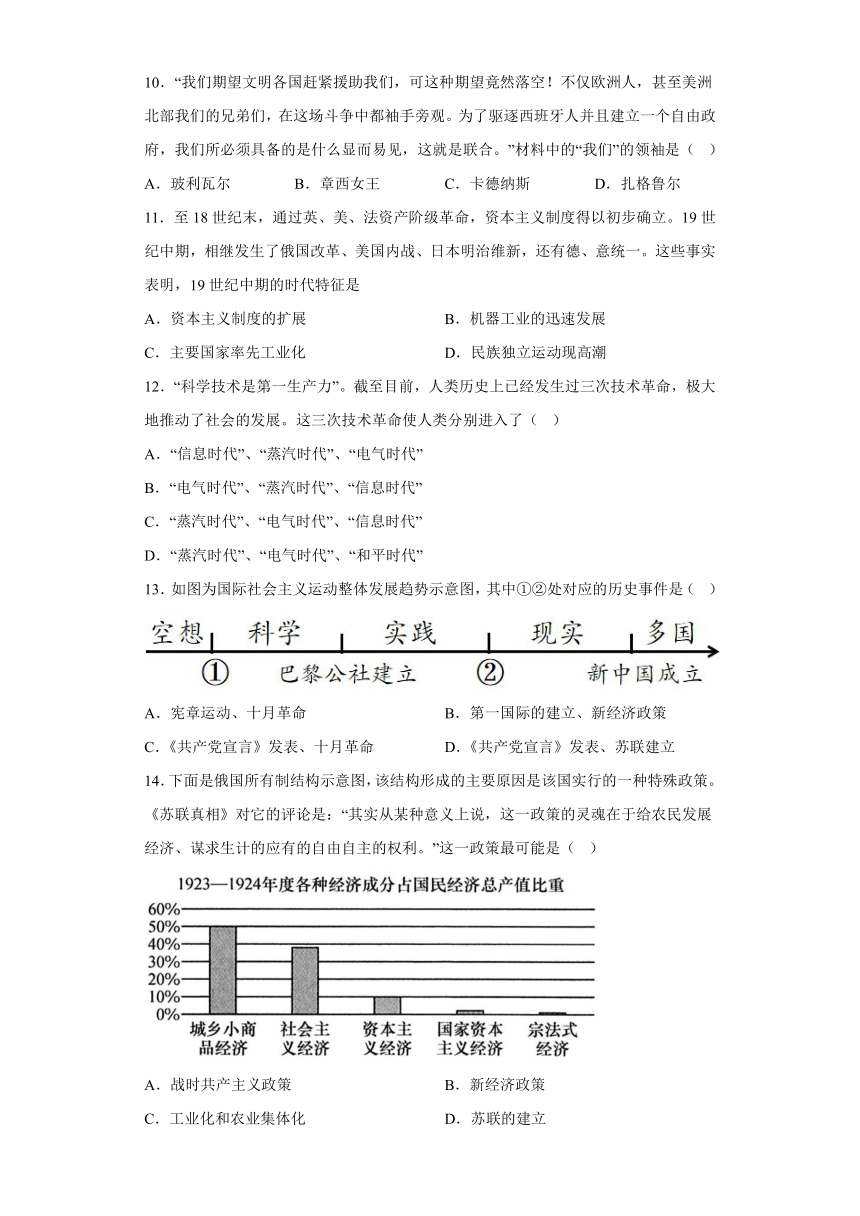 10．“我们期望文明各国赶紧援助我们，可这种期望竟然落空！不仅欧洲人，甚至美洲北部我们的兄弟们，在这场斗争中都袖手旁观。为了驱逐西班牙人并且建立一个自由政府，我们所必须具备的是什么显而易见，这就是联合。”材料中的“我们”的领袖是（　）

A．玻利瓦尔　　B．章西女王　　C．卡德纳斯　　D．扎格鲁尔

11．至18世纪末，通过英、美、法资产阶级革命，资本主义制度得以初步确立。19世纪中期，相继发生了俄国改革、美国内战、日本明治维新，还有德、意统一。这些事实表明，19世纪中期的时代特征是

A．资本主义制度的扩展　　B．机器工业的迅速发展

C．主要国家率先工业化　　D．民族独立运动现高潮

12．“科学技术是第一生产力”。截至目前，人类历史上已经发生过三次技术革命，极大地推动了社会的发展。这三次技术革命使人类分别进入了（　）

A．“信息时代”、“蒸汽时代”、“电气时代”

B．“电气时代”、“蒸汽时代”、“信息时代”

C．“蒸汽时代”、“电气时代”、“信息时代”

D．“蒸汽时代”、“电气时代”、“和平时代”

13．如图为国际社会主义运动整体发展趋势示意图，其中①②处对应的历史事件是（　）

空想　科学　实践　现实　多国
①　巴黎公社建立　②　新中国成立

A．宪章运动、十月革命　　B．第一国际的建立、新经济政策

C．《共产党宣言》发表、十月革命　　D．《共产党宣言》发表、苏联建立

14．下面是俄国所有制结构示意图，该结构形成的主要原因是该国实行的一种特殊政策。《苏联真相》对它的评论是：“其实从某种意义上说，这一政策的灵魂在于给农民发展经济、谋求生计的应有的自由自主的权利。”这一政策最可能是（　）

1923—1924年度各种经济成分占国民经济总产值比重

60%
50%
40%
30%
20%
10%
0%

城乡小商品经济　社会主义经济　资本主义经济　国家资本主义经济　宗法式经济

A．战时共产主义政策　　B．新经济政策

C．工业化和农业集体化　　D．苏联的建立